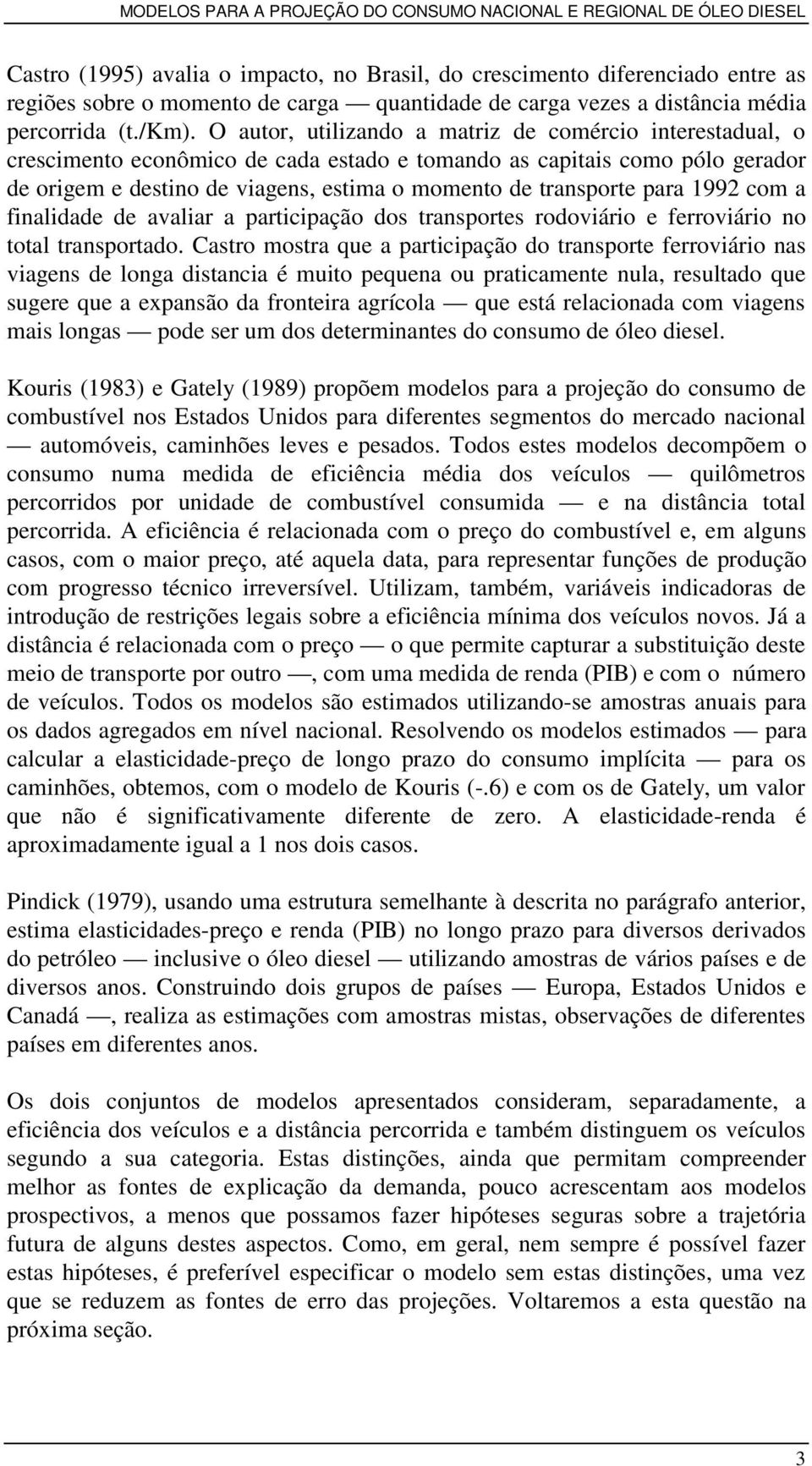 MODELOS PARA A PROJEÇÃO DO CONSUMO NACIONAL E REGIONAL DE ÓLEO DIESEL

Castro (1995) avalia o impacto, no Brasil, do crescimento diferenciado entre as regiões sobre o momento de carga — quantidade de carga vezes a distância média percorrida (t./Km). O autor, utilizando a matriz de comércio interestadual, o crescimento econômico de cada estado e tomando as capitais como pólo gerador de origem e destino de viagens, estima o momento de transporte para 1992 com a finalidade de avaliar a participação dos transportes rodoviário e ferroviário no total transportado. Castro mostra que a participação do transporte ferroviário nas viagens de longa distancia é muito pequena ou praticamente nula, resultado que sugere que a expansão da fronteira agrícola — que está relacionada com viagens mais longas — pode ser um dos determinantes do consumo de óleo diesel.

Kouris (1983) e Gately (1989) propõem modelos para a projeção do consumo de combustível nos Estados Unidos para diferentes segmentos do mercado nacional — automóveis, caminhões leves e pesados. Todos estes modelos decompõem o consumo numa medida de eficiência média dos veículos — quilômetros percorridos por unidade de combustível consumida — e na distância total percorrida. A eficiência é relacionada com o preço do combustível e, em alguns casos, com o maior preço, até aquela data, para representar funções de produção com progresso técnico irreversível. Utilizam, também, variáveis indicadoras de introdução de restrições legais sobre a eficiência mínima dos veículos novos. Já a distância é relacionada com o preço — o que permite capturar a substituição deste meio de transporte por outro —, com uma medida de renda (PIB) e com o número de veículos. Todos os modelos são estimados utilizando-se amostras anuais para os dados agregados em nível nacional. Resolvendo os modelos estimados — para calcular a elasticidade-preço de longo prazo do consumo implícita — para os caminhões, obtemos, com o modelo de Kouris (-.6) e com os de Gately, um valor que não é significativamente diferente de zero. A elasticidade-renda é aproximadamente igual a 1 nos dois casos.

Pindick (1979), usando uma estrutura semelhante à descrita no parágrafo anterior, estima elasticidades-preço e renda (PIB) no longo prazo para diversos derivados do petróleo — inclusive o óleo diesel — utilizando amostras de vários países e de diversos anos. Construindo dois grupos de países — Europa, Estados Unidos e Canadá —, realiza as estimações com amostras mistas, observações de diferentes países em diferentes anos.

Os dois conjuntos de modelos apresentados consideram, separadamente, a eficiência dos veículos e a distância percorrida e também distinguem os veículos segundo a sua categoria. Estas distinções, ainda que permitam compreender melhor as fontes de explicação da demanda, pouco acrescentam aos modelos prospectivos, a menos que possamos fazer hipóteses seguras sobre a trajetória futura de alguns destes aspectos. Como, em geral, nem sempre é possível fazer estas hipóteses, é preferível especificar o modelo sem estas distinções, uma vez que se reduzem as fontes de erro das projeções. Voltaremos a esta questão na próxima seção.

3